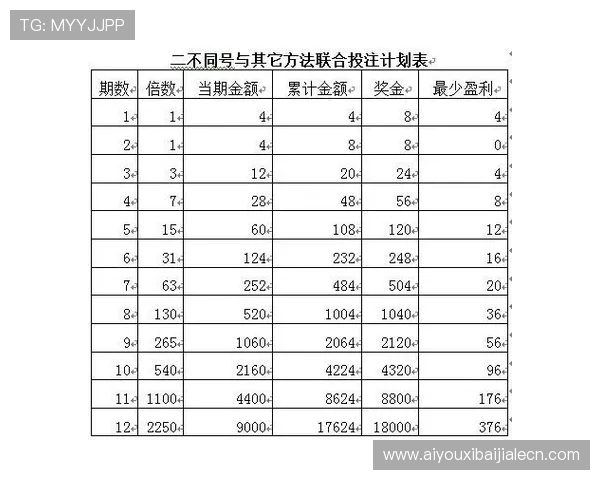 TG: MYYJJPP

二不同号与其它方法联合投注计划表

| 期数 | 倍数 | 当期金额 | 累计金额 | 奖金 | 最少盈利 |
|---|---|---|---|---|---|
| 1 | 1 | 4 | 4 | 8 | 4 |
| 2 | 1 | 4 | 8 | 8 | 0 |
| 3 | 3 | 12 | 20 | 24 | 4 |
| 4 | 7 | 28 | 48 | 56 | 8 |
| 5 | 15 | 60 | 108 | 120 | 12 |
| 6 | 31 | 124 | 232 | 248 | 16 |
| 7 | 63 | 252 | 484 | 504 | 20 |
| 8 | 130 | 520 | 1004 | 1040 | 36 |
| 9 | 265 | 1060 | 2064 | 2120 | 56 |
| 10 | 540 | 2160 | 4224 | 4320 | 96 |
| 11 | 1100 | 4400 | 8624 | 8800 | 176 |
| 12 | 2250 | 9000 | 17624 | 18000 | 376 |

www.aiyouxibaijialecn.com